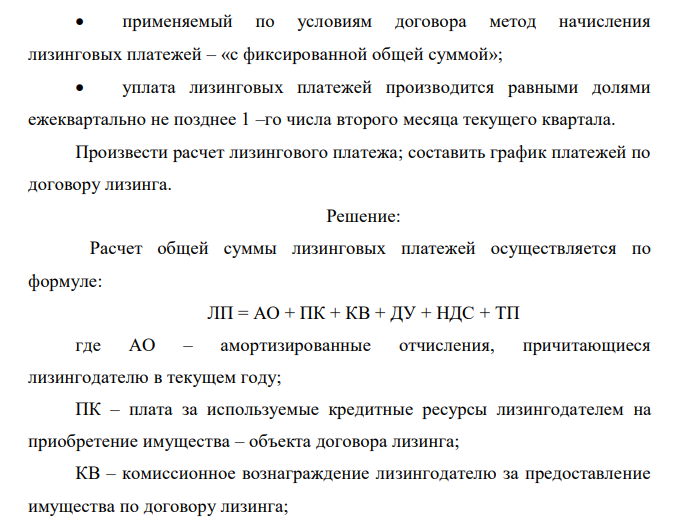 • применяемый по условиям договора метод начисления лизинговых платежей – «с фиксированной общей суммой»;

• уплата лизинговых платежей производится равными долями ежеквартально не позднее 1 –го числа второго месяца текущего квартала.

Произвести расчет лизингового платежа; составить график платежей по договору лизинга.

Решение:

Расчет общей суммы лизинговых платежей осуществляется по формуле:

ЛП = АО + ПК + КВ + ДУ + НДС + ТП

где АО – амортизированные отчисления, причитающиеся лизингодателю в текущем году;

ПК – плата за используемые кредитные ресурсы лизингодателем на приобретение имущества – объекта договора лизинга;

КВ – комиссионное вознаграждение лизингодателю за предоставление имущества по договору лизинга;